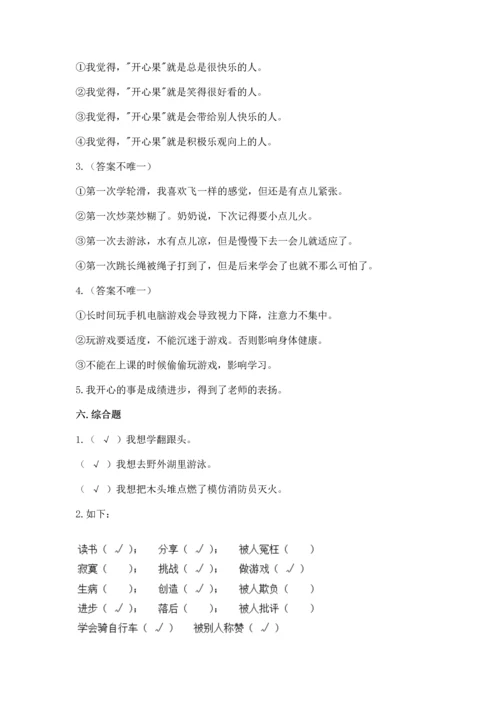 ①我觉得，"开心果"就是总是很快乐的人。

②我觉得，"开心果"就是笑得很好看的人。

③我觉得，"开心果"就是会带给别人快乐的人。

④我觉得，"开心果"就是积极乐观向上的人。

3.（答案不唯一）

①第一次学轮滑，我喜欢飞一样的感觉，但还是有点儿紧张。

②第一次炒菜炒糊了。奶奶说，下次记得要小点儿火。

③第一次去游泳，水有点儿凉，但是慢慢下去一会儿就适应了。

④第一次跳长绳被绳子打到了，但是后来学会了也就不那么可怕了。

4.（答案不唯一）

①长时间玩手机电脑游戏会导致视力下降，注意力不集中。

②玩游戏要适度，不能沉迷于游戏。否则影响身体健康。

③不能在上课的时候偷偷玩游戏，影响学习。

5.我开心的事是成绩进步，得到了老师的表扬。

六.综合题

1.（ √ ）我想学翻跟头。

（ √ ）我想去野外湖里游泳。

（ √ ）我想把木头堆点燃了模仿消防员灭火。

2.如下：

读书（ √ ）；　分享（ √ ）；　被人冤枉（　）

寂寞（　）；　挑战（ √ ）；　做游戏（ √ ）

生病（　）；　创造（ √ ）；　被人欺负（　）

进步（ √ ）；　落后（　）；　被人批评（　）

学会骑自行车（ √ ）　被别人称赞（ √ ）